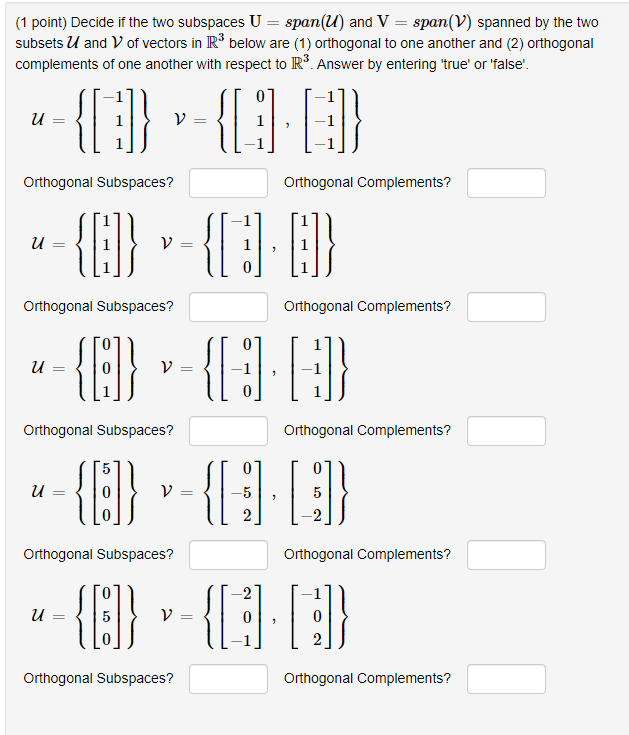 (1 point) Decide if the two subspaces $\mathbf{U} = span(\mathcal{U})$ and $\mathbf{V} = span(\mathcal{V})$ spanned by the two subsets $\mathcal{U}$ and $\mathcal{V}$ of vectors in $\mathbb{R}^3$ below are (1) orthogonal to one another and (2) orthogonal complements of one another with respect to $\mathbb{R}^3$. Answer by entering 'true' or 'false'.

$\mathcal{U} = \left\{ \begin{bmatrix} -1 \\ 1 \\ 1 \end{bmatrix} \right\}$ $\mathcal{V} = \left\{ \begin{bmatrix} 0 \\ 1 \\ -1 \end{bmatrix}, \begin{bmatrix} -1 \\ -1 \\ -1 \end{bmatrix} \right\}$

Orthogonal Subspaces? Orthogonal Complements?

$\mathcal{U} = \left\{ \begin{bmatrix} 1 \\ 1 \\ 1 \end{bmatrix} \right\}$ $\mathcal{V} = \left\{ \begin{bmatrix} -1 \\ 1 \\ 0 \end{bmatrix}, \begin{bmatrix} 1 \\ 1 \\ 1 \end{bmatrix} \right\}$

Orthogonal Subspaces? Orthogonal Complements?

$\mathcal{U} = \left\{ \begin{bmatrix} 0 \\ 0 \\ 1 \end{bmatrix} \right\}$ $\mathcal{V} = \left\{ \begin{bmatrix} 0 \\ -1 \\ 0 \end{bmatrix}, \begin{bmatrix} 1 \\ -1 \\ 1 \end{bmatrix} \right\}$

Orthogonal Subspaces? Orthogonal Complements?

$\mathcal{U} = \left\{ \begin{bmatrix} 5 \\ 0 \\ 0 \end{bmatrix} \right\}$ $\mathcal{V} = \left\{ \begin{bmatrix} 0 \\ -5 \\ 2 \end{bmatrix}, \begin{bmatrix} 0 \\ 5 \\ -2 \end{bmatrix} \right\}$

Orthogonal Subspaces? Orthogonal Complements?

$\mathcal{U} = \left\{ \begin{bmatrix} 0 \\ 5 \\ 0 \end{bmatrix} \right\}$ $\mathcal{V} = \left\{ \begin{bmatrix} -2 \\ 0 \\ -1 \end{bmatrix}, \begin{bmatrix} -1 \\ 0 \\ 2 \end{bmatrix} \right\}$

Orthogonal Subspaces? Orthogonal Complements?